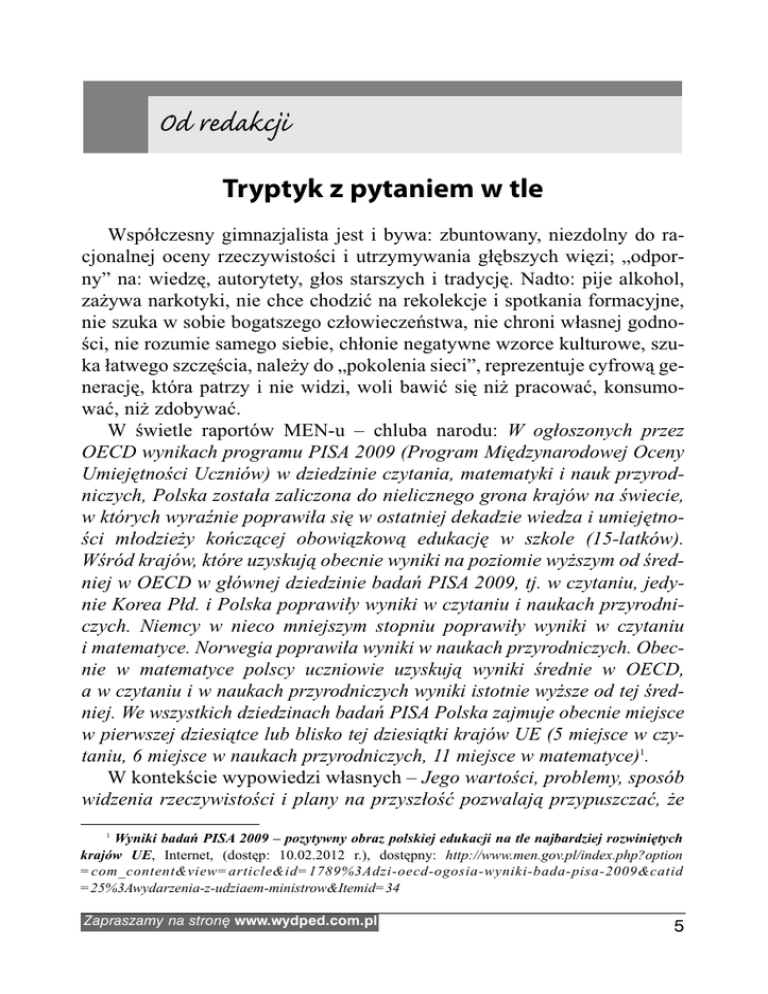 Od redakcji

Tryptyk z pytaniem w tle

Współczesny gimnazjalista jest i bywa: zbuntowany, niezdolny do racjonalnej oceny rzeczywistości i utrzymywania głębszych więzi; „odporny" na: wiedzę, autorytety, głos starszych i tradycję. Nadto: pije alkohol, zażywa narkotyki, nie chce chodzić na rekolekcje i spotkania formacyjne, nie szuka w sobie bogatszego człowieczeństwa, nie chroni własnej godności, nie rozumie samego siebie, chłonie negatywne wzorce kulturowe, szuka łatwego szczęścia, należy do „pokolenia sieci", reprezentuje cyfrową generację, która patrzy i nie widzi, woli bawić się niż pracować, konsumować, niż zdobywać.

W świetle raportów MEN-u – chluba narodu: W ogłoszonych przez OECD wynikach programu PISA 2009 (Program Międzynarodowej Oceny Umiejętności Uczniów) w dziedzinie czytania, matematyki i nauk przyrodniczych, Polska została zaliczona do nielicznego grona krajów na świecie, w których wyraźnie poprawiła się w ostatniej dekadzie wiedza i umiejętności młodzieży kończącej obowiązkową edukację w szkole (15-latków). Wśród krajów, które uzyskują obecnie wyniki na poziomie wyższym od średniej w OECD w głównej dziedzinie badań PISA 2009, tj. w czytaniu, jedynie Korea Płd. i Polska poprawiły wyniki w czytaniu i naukach przyrodniczych. Niemcy w nieco mniejszym stopniu poprawiły wyniki w czytaniu i matematyce. Norwegia poprawiła wyniki w naukach przyrodniczych. Obecnie w matematyce polscy uczniowie uzyskują wyniki średnie w OECD, a w czytaniu i w naukach przyrodniczych wyniki istotnie wyższe od tej średniej. We wszystkich dziedzinach badań PISA Polska zajmuje obecnie miejsce w pierwszej dziesiątce lub blisko tej dziesiątki krajów UE (5 miejsce w czytaniu, 6 miejsce w naukach przyrodniczych, 11 miejsce w matematyce)$^1$.

W kontekście wypowiedzi własnych – Jego wartości, problemy, sposób widzenia rzeczywistości i plany na przyszłość pozwalają przypuszczać, że

$^1$ Wyniki badań PISA 2009 – pozytywny obraz polskiej edukacji na tle najbardziej rozwiniętych krajów UE, Internet, (dostęp: 10.02.2012 r.), dostępny: http://www.men.gov.pl/index.php?option=com_content&view=article&id=1789%3Adzi-oecd-ogosia-wyniki-bada-pisa-2009&catid=25%3Awydarzenia-z-udziaem-ministrow&Itemid=34

Zapraszamy na stronę www.wydped.com.pl

5